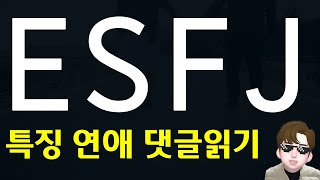 ESFJ

특징 연애 댓글읽기